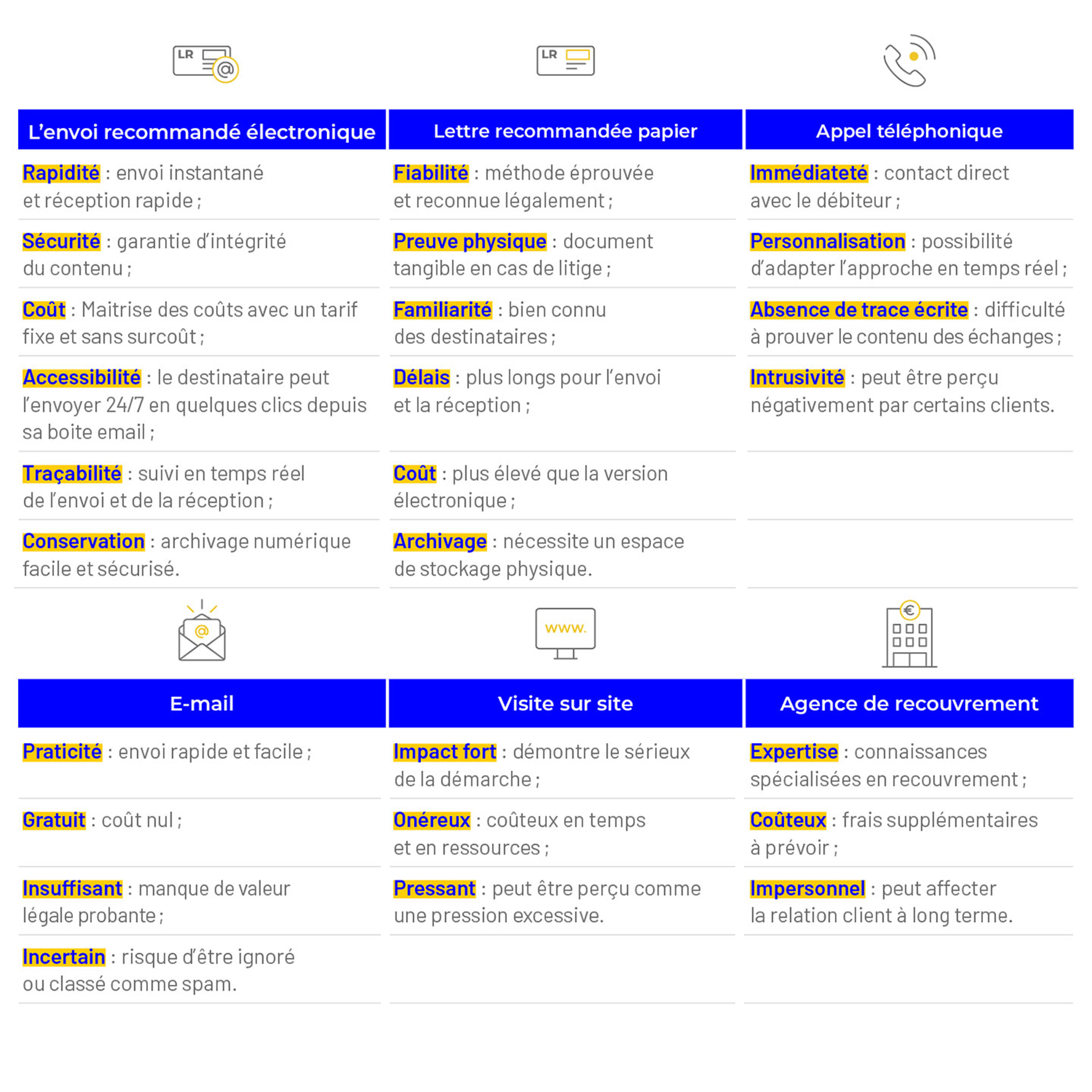 LR @

LR

| L'envoi recommandé électronique | Lettre recommandée papier | Appel téléphonique |
|---|---|---|
| Rapidité : envoi instantané et réception rapide ; | Fiabilité : méthode éprouvée et reconnue légalement ; | Immédiateté : contact direct avec le débiteur ; |
| Sécurité : garantie d'intégrité du contenu ; | Preuve physique : document tangible en cas de litige ; | Personnalisation : possibilité d'adapter l'approche en temps réel ; |
| Coût : Maitrise des coûts avec un tarif fixe et sans surcoût ; | Familiarité : bien connu des destinataires ; | Absence de trace écrite : difficulté à prouver le contenu des échanges ; |
| Accessibilité : le destinataire peut l'envoyer 24/7 en quelques clics depuis sa boite email ; | Délais : plus longs pour l'envoi et la réception ; | Intrusivité : peut être perçu négativement par certains clients. |
| Traçabilité : suivi en temps réel de l'envoi et de la réception ; | Coût : plus élevé que la version électronique ; | |
| Conservation : archivage numérique facile et sécurisé. | Archivage : nécessite un espace de stockage physique. | |

@

www.

€

| E-mail | Visite sur site | Agence de recouvrement |
|---|---|---|
| Praticité : envoi rapide et facile ; | Impact fort : démontre le sérieux de la démarche ; | Expertise : connaissances spécialisées en recouvrement ; |
| Gratuit : coût nul ; | Onéreux : coûteux en temps et en ressources ; | Coûteux : frais supplémentaires à prévoir ; |
| Insuffisant : manque de valeur légale probante ; | Pressant : peut être perçu comme une pression excessive. | Impersonnel : peut affecter la relation client à long terme. |
| Incertain : risque d'être ignoré ou classé comme spam. | | |